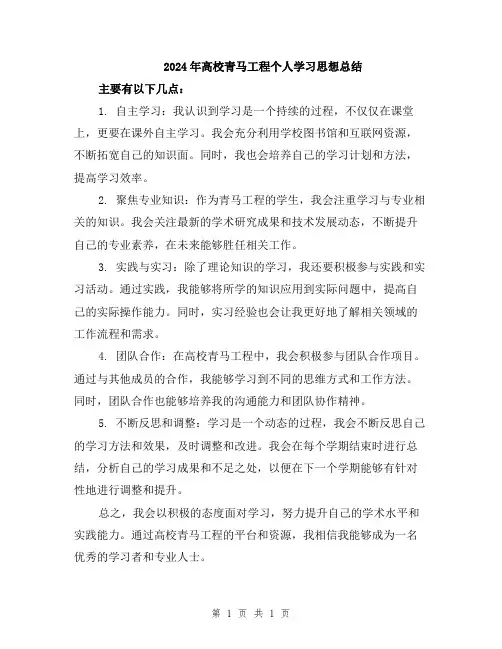 2024年高校青马工程个人学习思想总结

主要有以下几点：

1. 自主学习：我认识到学习是一个持续的过程，不仅仅在课堂上，更要在课外自主学习。我会充分利用学校图书馆和互联网资源，不断拓宽自己的知识面。同时，我也会培养自己的学习计划和方法，提高学习效率。

2. 聚焦专业知识：作为青马工程的学生，我会注重学习与专业相关的知识。我会关注最新的学术研究成果和技术发展动态，不断提升自己的专业素养，在未来能够胜任相关工作。

3. 实践与实习：除了理论知识的学习，我还要积极参与实践和实习活动。通过实践，我能够将所学的知识应用到实际问题中，提高自己的实际操作能力。同时，实习经验也会让我更好地了解相关领域的工作流程和需求。

4. 团队合作：在高校青马工程中，我会积极参与团队合作项目。通过与其他成员的合作，我能够学习到不同的思维方式和工作方法。同时，团队合作也能够培养我的沟通能力和团队协作精神。

5. 不断反思和调整：学习是一个动态的过程，我会不断反思自己的学习方法和效果，及时调整和改进。我会在每个学期结束时进行总结，分析自己的学习成果和不足之处，以便在下一个学期能够有针对性地进行调整和提升。

总之，我会以积极的态度面对学习，努力提升自己的学术水平和实践能力。通过高校青马工程的平台和资源，我相信我能够成为一名优秀的学习者和专业人士。

第 1 页 共 1 页